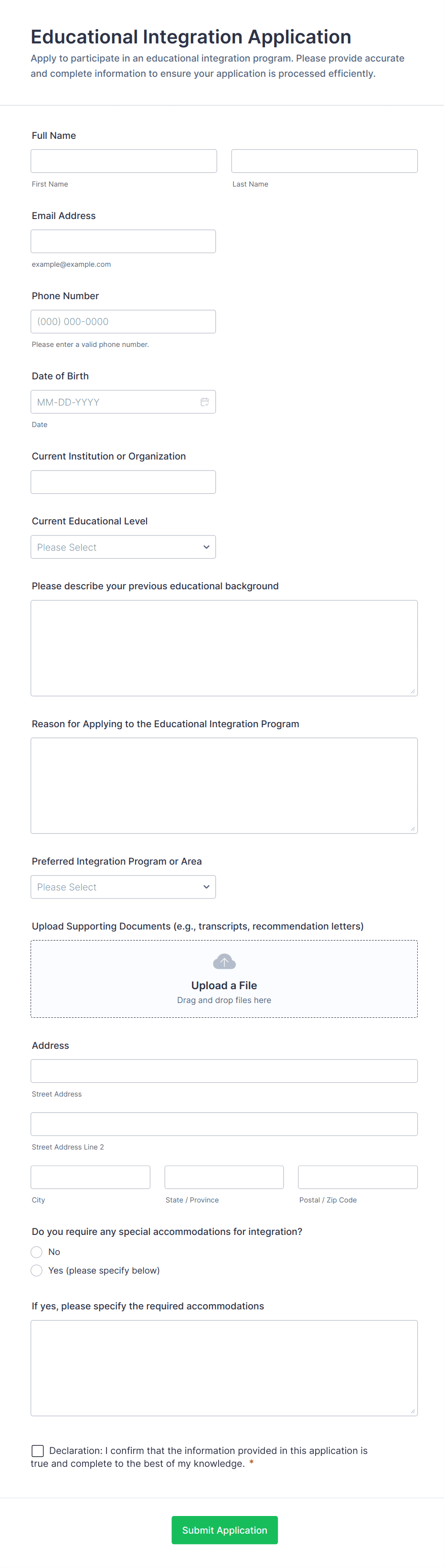 Educational Integration Application

Apply to participate in an educational integration program. Please provide accurate and complete information to ensure your application is processed efficiently.

Full Name

First Name

Last Name

Email Address

example@example.com

Phone Number

(000) 000-0000

Please enter a valid phone number.

Date of Birth

MM-DD-YYYY

Date

Current Institution or Organization

Current Educational Level

Please Select

Please describe your previous educational background

Reason for Applying to the Educational Integration Program

Preferred Integration Program or Area

Please Select

Upload Supporting Documents (e.g., transcripts, recommendation letters)

Upload a File

Drag and drop files here

Address

Street Address

Street Address Line 2

City

State / Province

Postal / Zip Code

Do you require any special accommodations for integration?

No

Yes (please specify below)

If yes, please specify the required accommodations

Declaration: I confirm that the information provided in this application is true and complete to the best of my knowledge. *

Submit Application